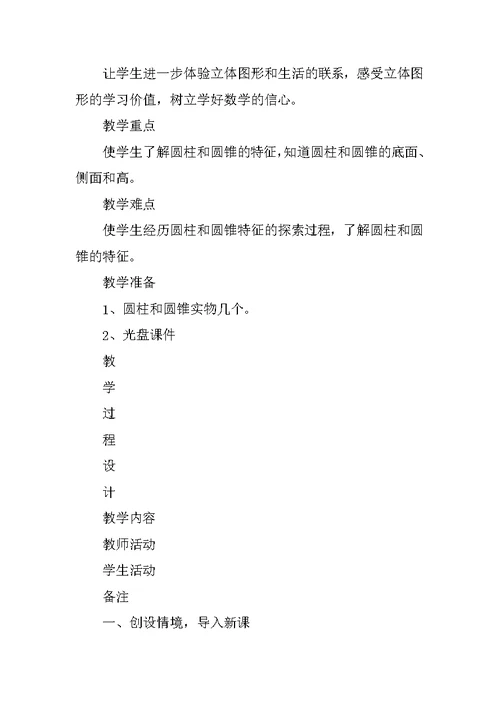 让学生进一步体验立体图形和生活的联系，感受立体图形的学习价值，树立学好数学的信心。

教学重点

使学生了解圆柱和圆锥的特征，知道圆柱和圆锥的底面、侧面和高。

教学难点

使学生经历圆柱和圆锥特征的探索过程，了解圆柱和圆锥的特征。

教学准备

1、圆柱和圆锥实物几个。

2、光盘课件

教

学

过

程

设

计

教学内容

教师活动

学生活动

备注

一、创设情境，导入新课